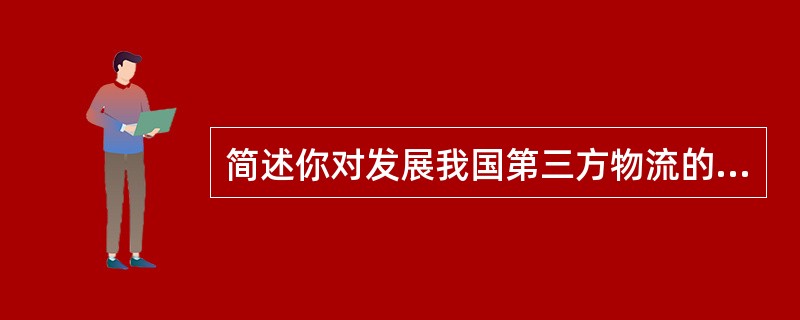 简述你对发展我国第三方物流的...